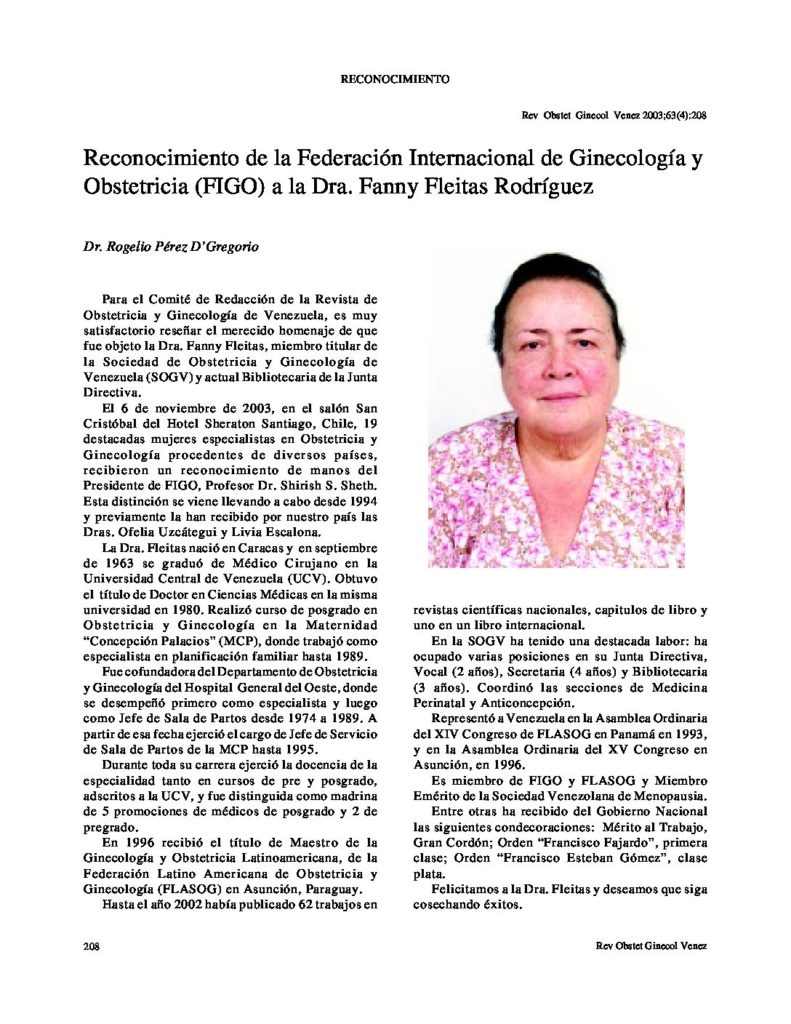 RECONOCIMIENTO

Rev Obstet Ginecol Venez 2003;63(4):208

Reconocimiento de la Federación Internacional de Ginecología y Obstetricia (FIGO) a la Dra. Fanny Fleitas Rodríguez

Dr. Rogelio Pérez D'Gregorio

Para el Comité de Redacción de la Revista de Obstetricia y Ginecología de Venezuela, es muy satisfactorio reseñar el merecido homenaje de que fue objeto la Dra. Fanny Fleitas, miembro titular de la Sociedad de Obstetricia y Ginecología de Venezuela (SOGV) y actual Bibliotecaria de la Junta Directiva.

El 6 de noviembre de 2003, en el salón San Cristóbal del Hotel Sheraton Santiago, Chile, 19 destacadas mujeres especialistas en Obstetricia y Ginecología procedentes de diversos países, recibieron un reconocimiento de manos del Presidente de FIGO, Profesor Dr. Shirish S. Sheth. Esta distinción se viene llevando a cabo desde 1994 y previamente la han recibido por nuestro país las Dras. Ofelia Uzcátegui y Livia Escalona.

La Dra. Fleitas nació en Caracas y en septiembre de 1963 se graduó de Médico Cirujano en la Universidad Central de Venezuela (UCV). Obtuvo el título de Doctor en Ciencias Médicas en la misma universidad en 1980. Realizó curso de posgrado en Obstetricia y Ginecología en la Maternidad "Concepción Palacios" (MCP), donde trabajó como especialista en planificación familiar hasta 1989.

Fue cofundadora del Departamento de Obstetricia y Ginecología del Hospital General del Oeste, donde se desempeñó primero como especialista y luego como Jefe de Sala de Partos desde 1974 a 1989. A partir de esa fecha ejerció el cargo de Jefe de Servicio de Sala de Partos de la MCP hasta 1995.

Durante toda su carrera ejerció la docencia de la especialidad tanto en cursos de pre y posgrado, adscritos a la UCV, y fue distinguida como madrina de 5 promociones de médicos de posgrado y 2 de pregrado.

En 1996 recibió el título de Maestro de la Ginecología y Obstetricia Latinoamericana, de la Federación Latino Americana de Obstetricia y Ginecología (FLASOG) en Asunción, Paraguay.

Hasta el año 2002 había publicado 62 trabajos en revistas científicas nacionales, capítulos de libro y uno en un libro internacional.

En la SOGV ha tenido una destacada labor: ha ocupado varias posiciones en su Junta Directiva, Vocal (2 años), Secretaria (4 años) y Bibliotecaria (3 años). Coordinó las secciones de Medicina Perinatal y Anticoncepción.

Representó a Venezuela en la Asamblea Ordinaria del XIV Congreso de FLASOG en Panamá en 1993, y en la Asamblea Ordinaria del XV Congreso en Asunción, en 1996.

Es miembro de FIGO y FLASOG y Miembro Emérito de la Sociedad Venezolana de Menopausia.

Entre otras ha recibido del Gobierno Nacional las siguientes condecoraciones: Mérito al Trabajo, Gran Cordón; Orden "Francisco Fajardo", primera clase; Orden "Francisco Esteban Gómez", clase plata.

Felicitamos a la Dra. Fleitas y deseamos que siga cosechando éxitos.

208

Rev Obstet Ginecol Venez